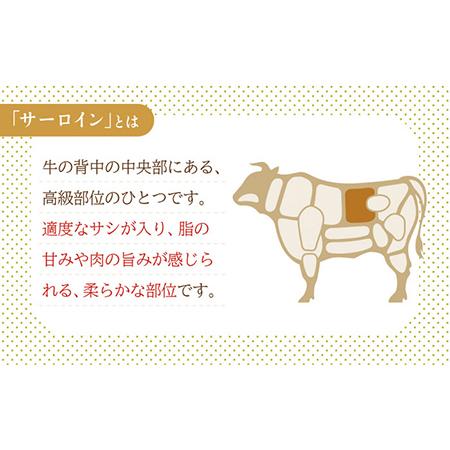 「サーロイン」とは

牛の背中の中央部にある、高級部位のひとつです。適度なサシが入り、脂の甘みや肉の旨みが感じられる、柔らかな部位です。